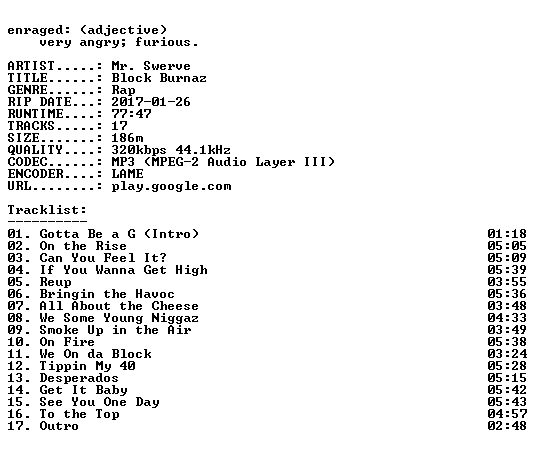 enraged: (adjective)
very angry; furious.

ARTIST.....: Mr. Swerve
TITLE......: Block Burnaz
GENRE......: Rap
RIP DATE...: 2017-01-26
RUNTIME....: 77:47
TRACKS.....: 17
SIZE.......: 186m
QUALITY....: 320kbps 44.1kHz
CODEC......: MP3 (MPEG-2 Audio Layer III)
ENCODER....: LAME
URL........: play.google.com

Tracklist:
----------
01. Gotta Be a G (Intro) 01:18
02. On the Rise 05:05
03. Can You Feel It? 05:09
04. If You Wanna Get High 05:39
05. Reup 03:55
06. Bringin the Havoc 05:36
07. All About the Cheese 03:48
08. We Some Young Niggaz 04:33
09. Smoke Up in the Air 03:49
10. On Fire 05:38
11. We On da Block 03:24
12. Tippin My 40 05:28
13. Desperados 05:15
14. Get It Baby 05:42
15. See You One Day 05:43
16. To the Top 04:57
17. Outro 02:48